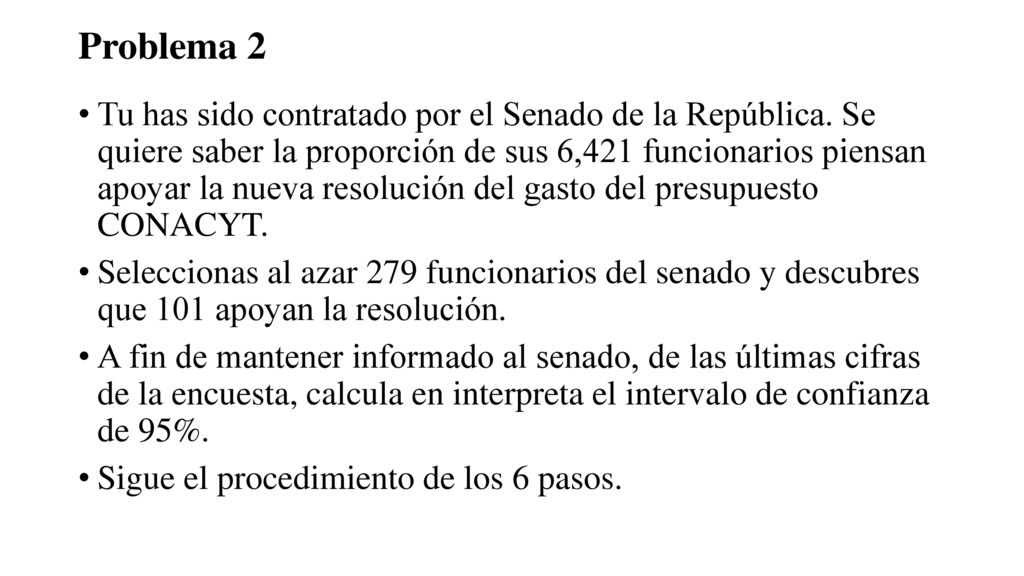 Problema 2

• Tu has sido contratado por el Senado de la República. Se quiere saber la proporción de sus 6,421 funcionarios piensan apoyar la nueva resolución del gasto del presupuesto CONACYT.

• Seleccionas al azar 279 funcionarios del senado y descubres que 101 apoyan la resolución.

• A fin de mantener informado al senado, de las últimas cifras de la encuesta, calcula en interpreta el intervalo de confianza de 95%.

• Sigue el procedimiento de los 6 pasos.